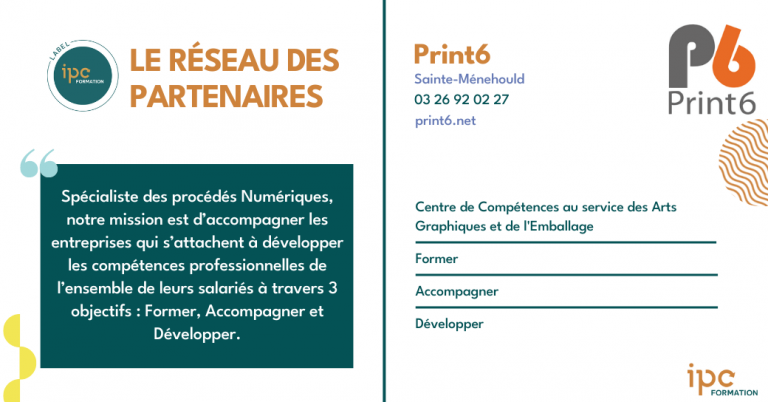 LABEL
ipc
FORMATION

LE RÉSEAU DES PARTENAIRES

Spécialiste des procédés Numériques, notre mission est d'accompagner les entreprises qui s'attachent à développer les compétences professionnelles de l'ensemble de leurs salariés à travers 3 objectifs : Former, Accompagner et Développer.

Print6
Sainte-Ménehould
03 26 92 02 27
print6.net

P6
Print6

Centre de Compétences au service des Arts Graphiques et de l'Emballage

Former

Accompagner

Développer

ipc
FORMATION